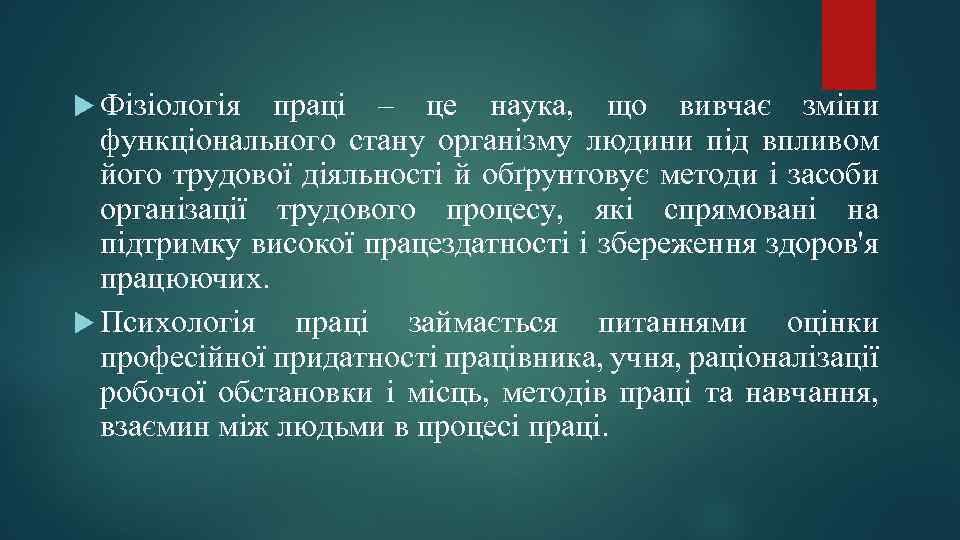 Фізіологія праці – це наука, що вивчає зміни функціонального стану організму людини під впливом його трудової діяльності й обґрунтовує методи і засоби організації трудового процесу, які спрямовані на підтримку високої працездатності і збереження здоров'я працюючих.

Психологія праці займається питаннями оцінки професійної придатності працівника, учня, раціоналізації робочої обстановки і місць, методів праці та навчання, взаємин між людьми в процесі праці.